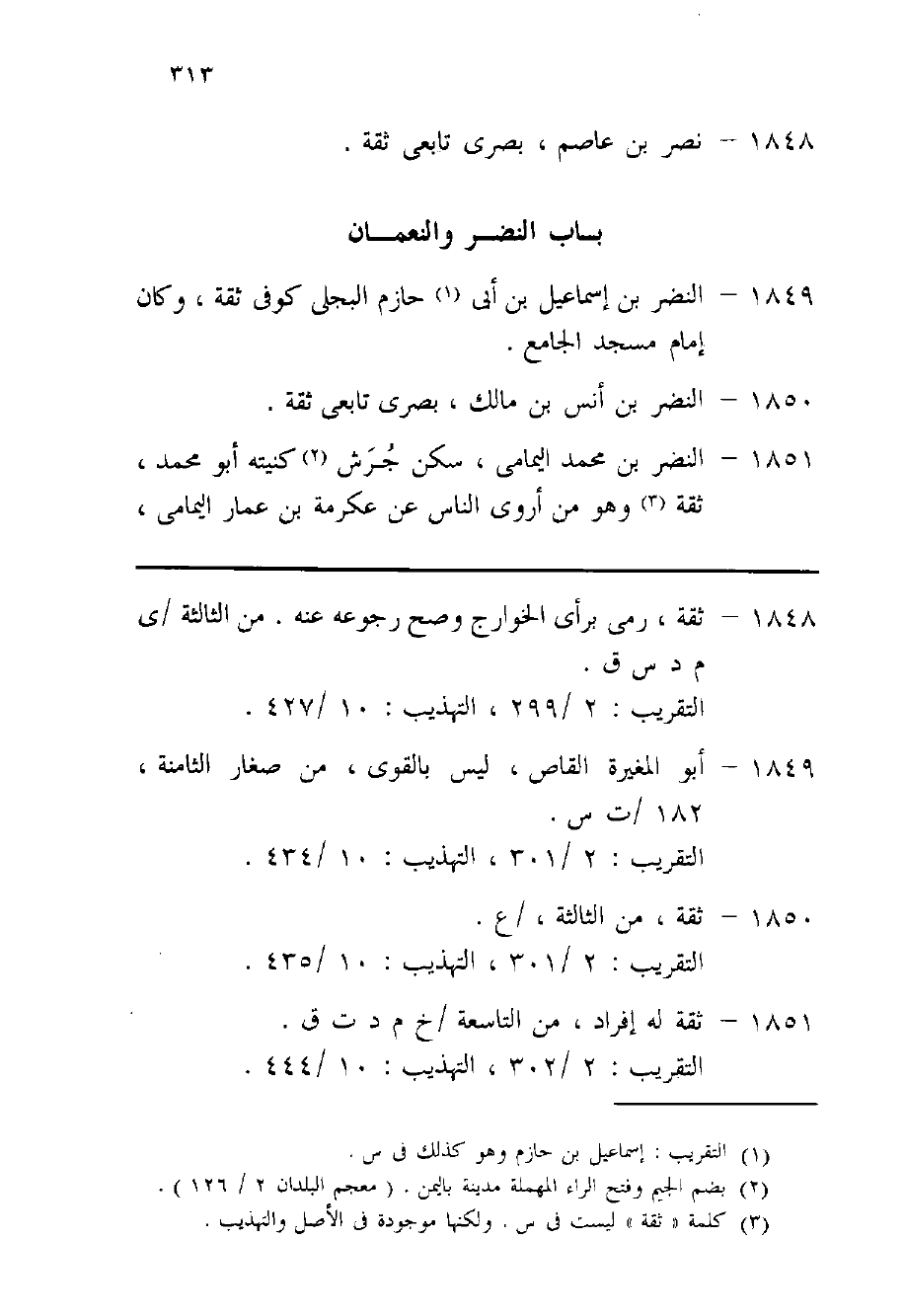 ٣١٣

١٨٤٨ – نصر بن عاصم ، بصرى تابعى ثقة .

باب النضر والنعمان

١٨٤٩ – النضر بن إسماعيل بن أبى (١) حازم البجلى كوفى ثقة ، وكان إمام مسجد الجامع .

١٨٥٠ – النضر بن أنس بن مالك ، بصرى تابعى ثقة .

١٨٥١ – النضر بن محمد اليمامى ، سكن جُرَش (٢) كنيته أبو محمد ، ثقة (٣) وهو من أروى الناس عن عكرمة بن عمار اليمامى ،

١٨٤٨ – ثقة ، رمى برأى الخوارج وصح رجوعه عنه . من الثالثة /ى م د س ق .
التقريب : ٢ /٢٩٩ ، التهذيب : ١٠ /٤٢٧ .

١٨٤٩ – أبو المغيرة القاص ، ليس بالقوى ، من صغار الثامنة ، ١٨٢ /ت س .
التقريب : ٢ /٣٠١ ، التهذيب : ١٠ /٤٣٤ .

١٨٥٠ – ثقة ، من الثالثة ، /ع .
التقريب : ٢ /٣٠١ ، التهذيب : ١٠ /٤٣٥ .

١٨٥١ – ثقة له إفراد ، من التاسعة /خ م د ت ق .
التقريب : ٢ /٣٠٢ ، التهذيب : ١٠ /٤٤٤ .

(١) التقريب : إسماعيل بن حازم وهو كذلك فى س .
(٢) بضم الجيم وفتح الراء المهملة مدينة باليمن . ( معجم البلدان ٢ / ١٢٦ ) .
(٣) كلمة « ثقة » ليست فى س . ولكنها موجودة فى الأصل والتهذيب .